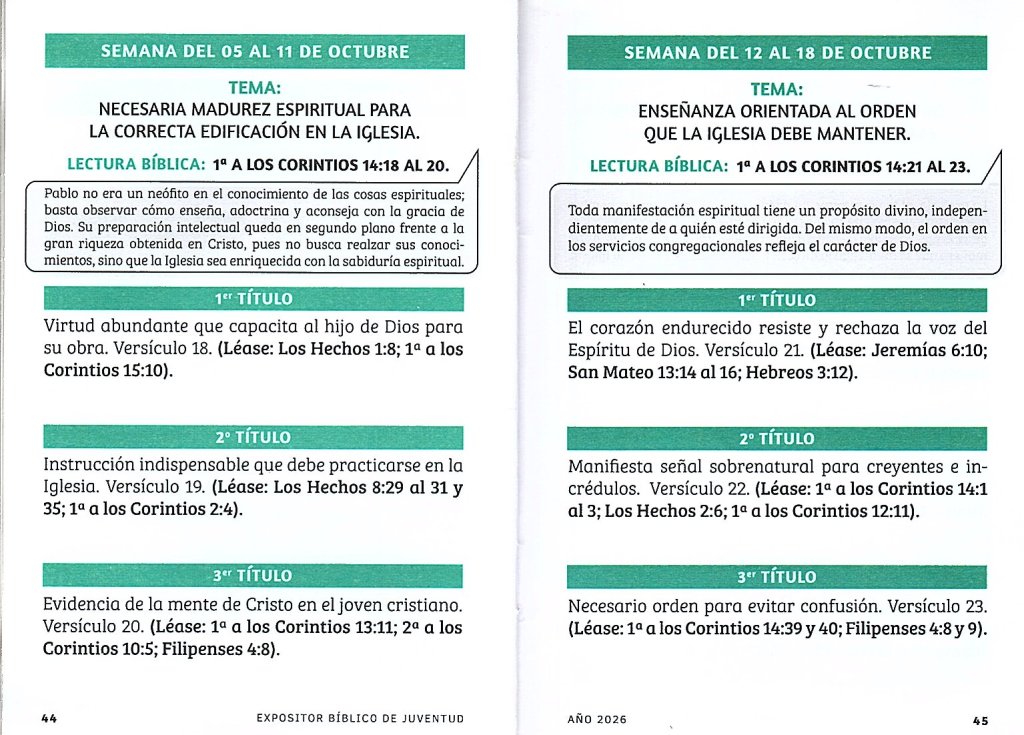 SEMANA DEL 05 AL 11 DE OCTUBRE

TEMA:
NECESARIA MADUREZ ESPIRITUAL PARA
LA CORRECTA EDIFICACIÓN EN LA IGLESIA.

LECTURA BÍBLICA: 1ª A LOS CORINTIOS 14:18 AL 20.

Pablo no era un neófito en el conocimiento de las cosas espirituales; basta observar cómo enseña, adoctrina y aconseja con la gracia de Dios. Su preparación intelectual queda en segundo plano frente a la gran riqueza obtenida en Cristo, pues no busca realzar sus conocimientos, sino que la Iglesia sea enriquecida con la sabiduría espiritual.

1er TÍTULO

Virtud abundante que capacita al hijo de Dios para su obra. Versículo 18. (Léase: Los Hechos 1:8; 1ª a los Corintios 15:10).

2º TÍTULO

Instrucción indispensable que debe practicarse en la Iglesia. Versículo 19. (Léase: Los Hechos 8:29 al 31 y 35; 1ª a los Corintios 2:4).

3er TÍTULO

Evidencia de la mente de Cristo en el joven cristiano. Versículo 20. (Léase: 1ª a los Corintios 13:11; 2ª a los Corintios 10:5; Filipenses 4:8).

44 EXPOSITOR BÍBLICO DE JUVENTUD

SEMANA DEL 12 AL 18 DE OCTUBRE

TEMA:
ENSEÑANZA ORIENTADA AL ORDEN
QUE LA IGLESIA DEBE MANTENER.

LECTURA BÍBLICA: 1ª A LOS CORINTIOS 14:21 AL 23.

Toda manifestación espiritual tiene un propósito divino, independientemente de a quién esté dirigida. Del mismo modo, el orden en los servicios congregacionales refleja el carácter de Dios.

1er TÍTULO

El corazón endurecido resiste y rechaza la voz del Espíritu de Dios. Versículo 21. (Léase: Jeremías 6:10; San Mateo 13:14 al 16; Hebreos 3:12).

2º TÍTULO

Manifiesta señal sobrenatural para creyentes e incrédulos. Versículo 22. (Léase: 1ª a los Corintios 14:1 al 3; Los Hechos 2:6; 1ª a los Corintios 12:11).

3er TÍTULO

Necesario orden para evitar confusión. Versículo 23. (Léase: 1ª a los Corintios 14:39 y 40; Filipenses 4:8 y 9).

AÑO 2026 45